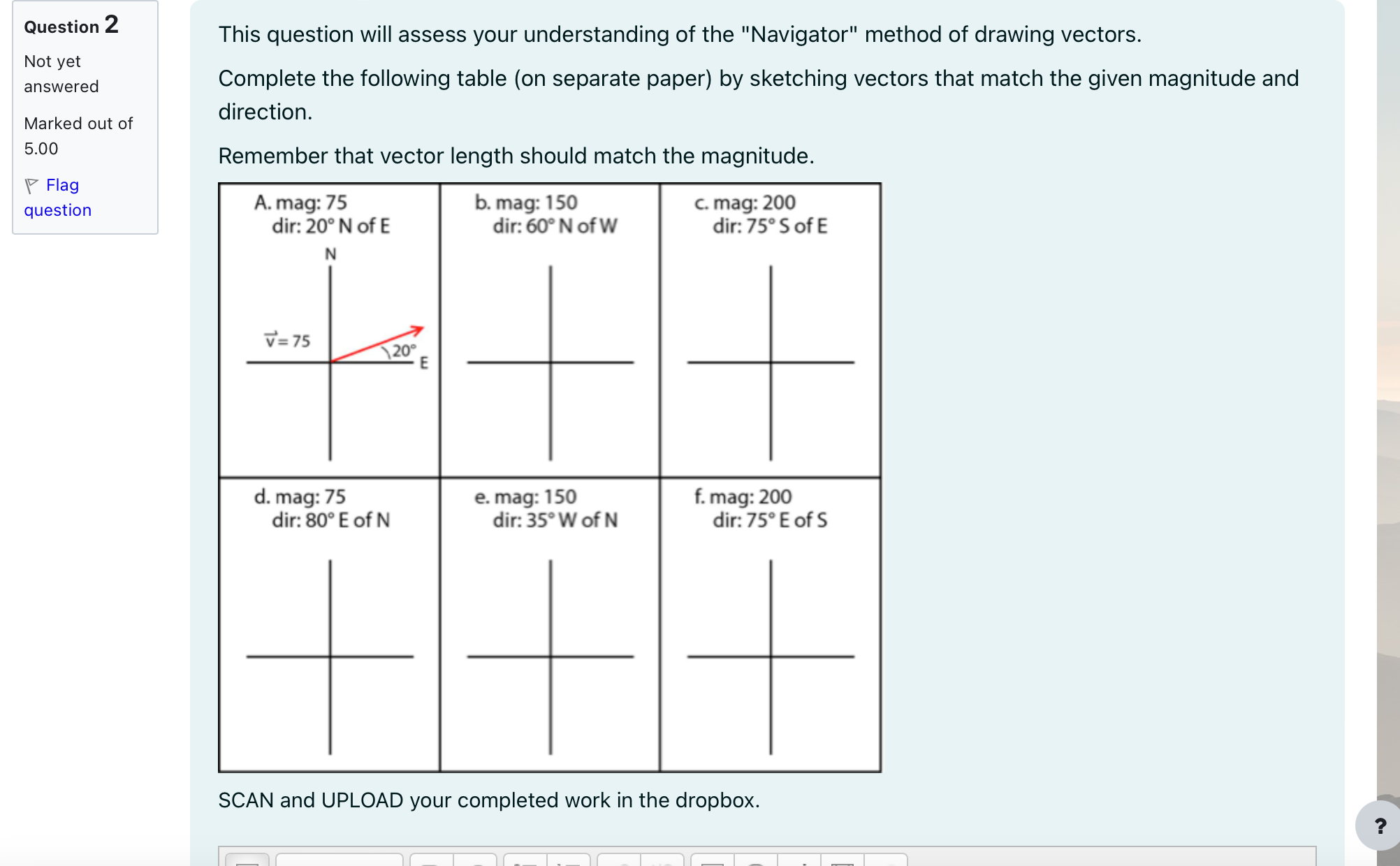 Question 2

Not yet answered

Marked out of 5.00

Flag question

This question will assess your understanding of the "Navigator" method of drawing vectors.

Complete the following table (on separate paper) by sketching vectors that match the given magnitude and direction.

Remember that vector length should match the magnitude.

| A. mag: 75 dir: 20° N of E N $\vec{v}=75$ 20° E | b. mag: 150 dir: 60° N of W | c. mag: 200 dir: 75° S of E |
|---|---|---|
| d. mag: 75 dir: 80° E of N | e. mag: 150 dir: 35° W of N | f. mag: 200 dir: 75° E of S |

SCAN and UPLOAD your completed work in the dropbox.

?